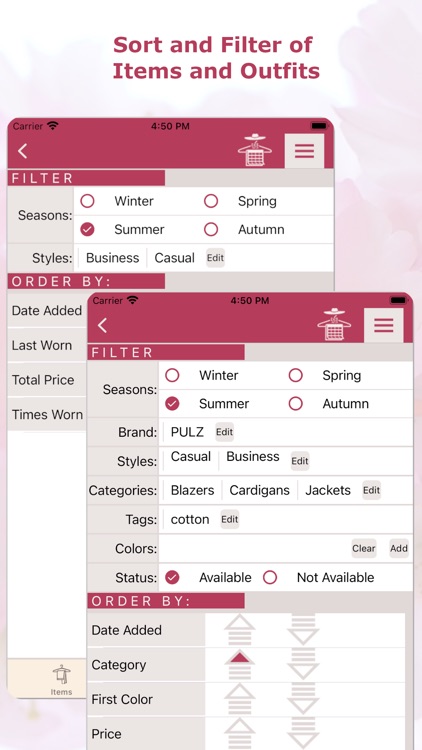 Sort and Filter of Items and Outfits

Carrier 4:50 PM

FILTER

Seasons: Winter Spring

Summer Autumn

Styles: Business Casual Edit

ORDER BY:

Date Added

Last Worn

Total Price

Times Worn

Items

Carrier 4:50 PM

FILTER

Seasons: Winter Spring

Summer Autumn

Brand: PULZ Edit

Styles: Casual Business Edit

Categories: Blazers Cardigans Jackets Edit

Tags: cotton Edit

Colors: Clear Add

Status: Available Not Available

ORDER BY:

Date Added

Category

First Color

Price